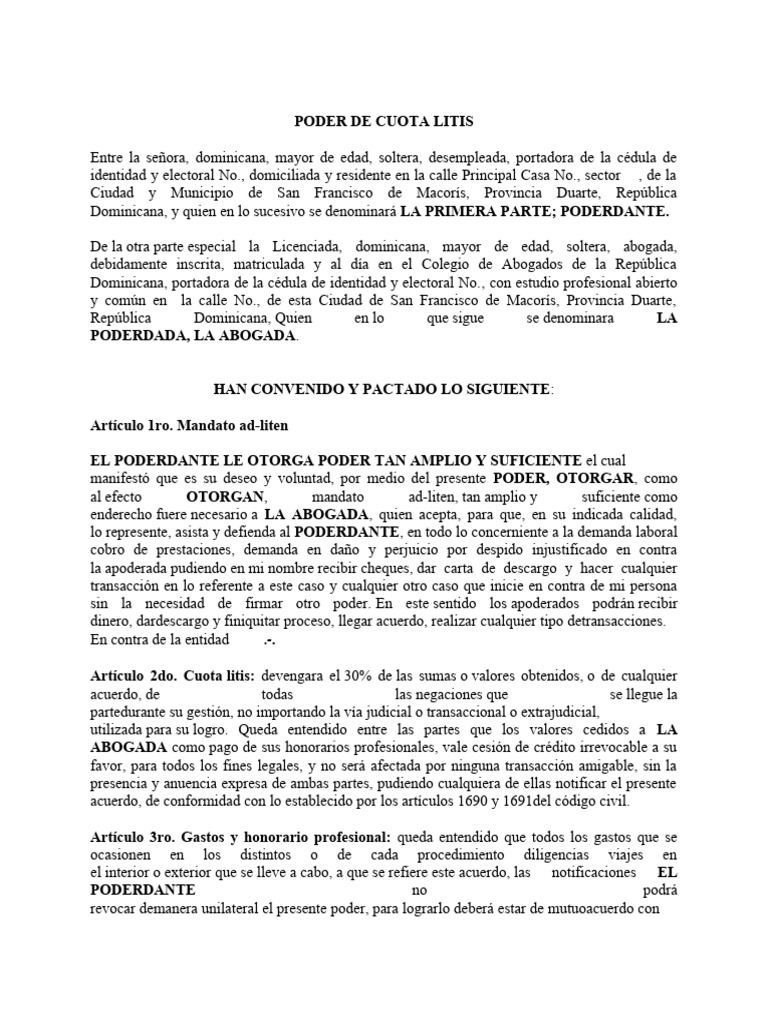 PODER DE CUOTA LITIS

Entre la señora, dominicana, mayor de edad, soltera, desempleada, portadora de la cédula de identidad y electoral No., domiciliada y residente en la calle Principal Casa No., sector , de la Ciudad y Municipio de San Francisco de Macorís, Provincia Duarte, República Dominicana, y quien en lo sucesivo se denominará LA PRIMERA PARTE; PODERDANTE.

De la otra parte especial la Licenciada, dominicana, mayor de edad, soltera, abogada, debidamente inscrita, matriculada y al día en el Colegio de Abogados de la República Dominicana, portadora de la cédula de identidad y electoral No., con estudio profesional abierto y común en la calle No., de esta Ciudad de San Francisco de Macorís, Provincia Duarte, República Dominicana, Quien en lo que sigue se denominara LA PODERDADA, LA ABOGADA.

HAN CONVENIDO Y PACTADO LO SIGUIENTE:

Artículo 1ro. Mandato ad-liten

EL PODERDANTE LE OTORGA PODER TAN AMPLIO Y SUFICIENTE el cual manifestó que es su deseo y voluntad, por medio del presente PODER, OTORGAR, como al efecto OTORGAN, mandato ad-liten, tan amplio y suficiente como enderecho fuere necesario a LA ABOGADA, quien acepta, para que, en su indicada calidad, lo represente, asista y defienda al PODERDANTE, en todo lo concerniente a la demanda laboral cobro de prestaciones, demanda en daño y perjuicio por despido injustificado en contra la apoderada pudiendo en mi nombre recibir cheques, dar carta de descargo y hacer cualquier transacción en lo referente a este caso y cualquier otro caso que inicie en contra de mi persona sin la necesidad de firmar otro poder. En este sentido los apoderados podrán recibir dinero, dardescargo y finiquitar proceso, llegar acuerdo, realizar cualquier tipo detransacciones. En contra de la entidad .-.

Artículo 2do. Cuota litis: devengara el 30% de las sumas o valores obtenidos, o de cualquier acuerdo, de todas las negaciones que se llegue la partedurante su gestión, no importando la vía judicial o transaccional o extrajudicial, utilizada para su logro. Queda entendido entre las partes que los valores cedidos a LA ABOGADA como pago de sus honorarios profesionales, vale cesión de crédito irrevocable a su favor, para todos los fines legales, y no será afectada por ninguna transacción amigable, sin la presencia y anuencia expresa de ambas partes, pudiendo cualquiera de ellas notificar el presente acuerdo, de conformidad con lo establecido por los artículos 1690 y 1691del código civil.

Artículo 3ro. Gastos y honorario profesional: queda entendido que todos los gastos que se ocasionen en los distintos o de cada procedimiento diligencias viajes en el interior o exterior que se lleve a cabo, a que se refiere este acuerdo, las notificaciones EL PODERDANTE no podrá revocar demanera unilateral el presente poder, para lograrlo deberá estar de mutuoacuerdo con